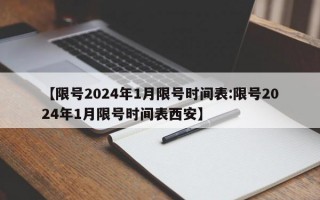 【限号2024年1月限号时间表:限号2024年1月限号时间表西安】